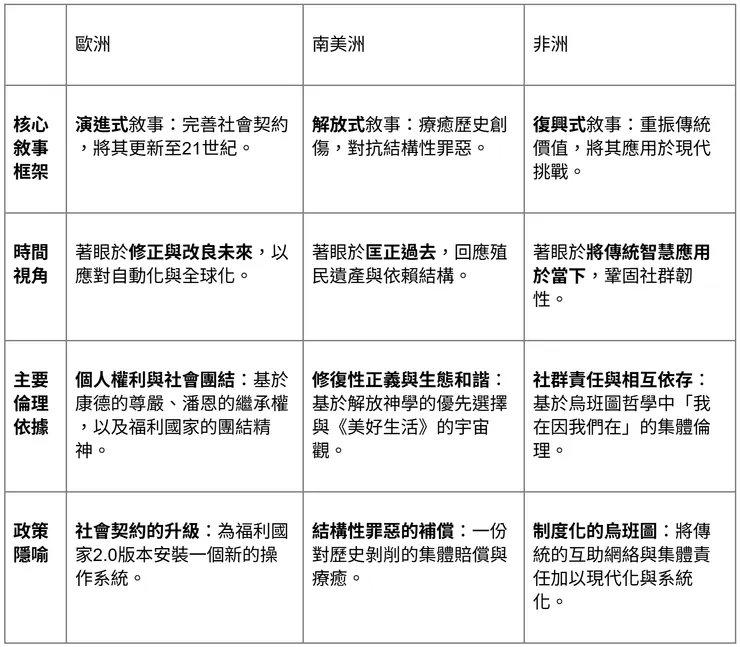 | | 歐洲 | 南美洲 | 非洲 |
|---|---|---|---|
| 核心敘事框架 | 演進式敘事：完善社會契約，將其更新至21世紀。 | 解放式敘事：療癒歷史創傷，對抗結構性罪惡。 | 復興式敘事：重振傳統價值，將其應用於現代挑戰。 |
| 時間視角 | 著眼於修正與改良未來，以應對自動化與全球化。 | 著眼於匡正過去，回應殖民遺產與依賴結構。 | 著眼於將傳統智慧應用於當下，鞏固社群韌性。 |
| 主要倫理依據 | 個人權利與社會團結：基於康德的尊嚴、潘恩的繼承權，以及福利國家的團結精神。 | 修復性正義與生態和諧：基於解放神學的優先選擇與《美好生活》的宇宙觀。 | 社群責任與相互依存：基於烏班圖哲學中「我在因我們在」的集體倫理。 |
| 政策隱喻 | 社會契約的升級：為福利國家2.0版本安裝一個新的操作系統。 | 結構性罪惡的補償：一份對歷史剝削的集體賠償與療癒。 | 制度化的烏班圖：將傳統的互助網絡與集體責任加以現代化與系統化。 |